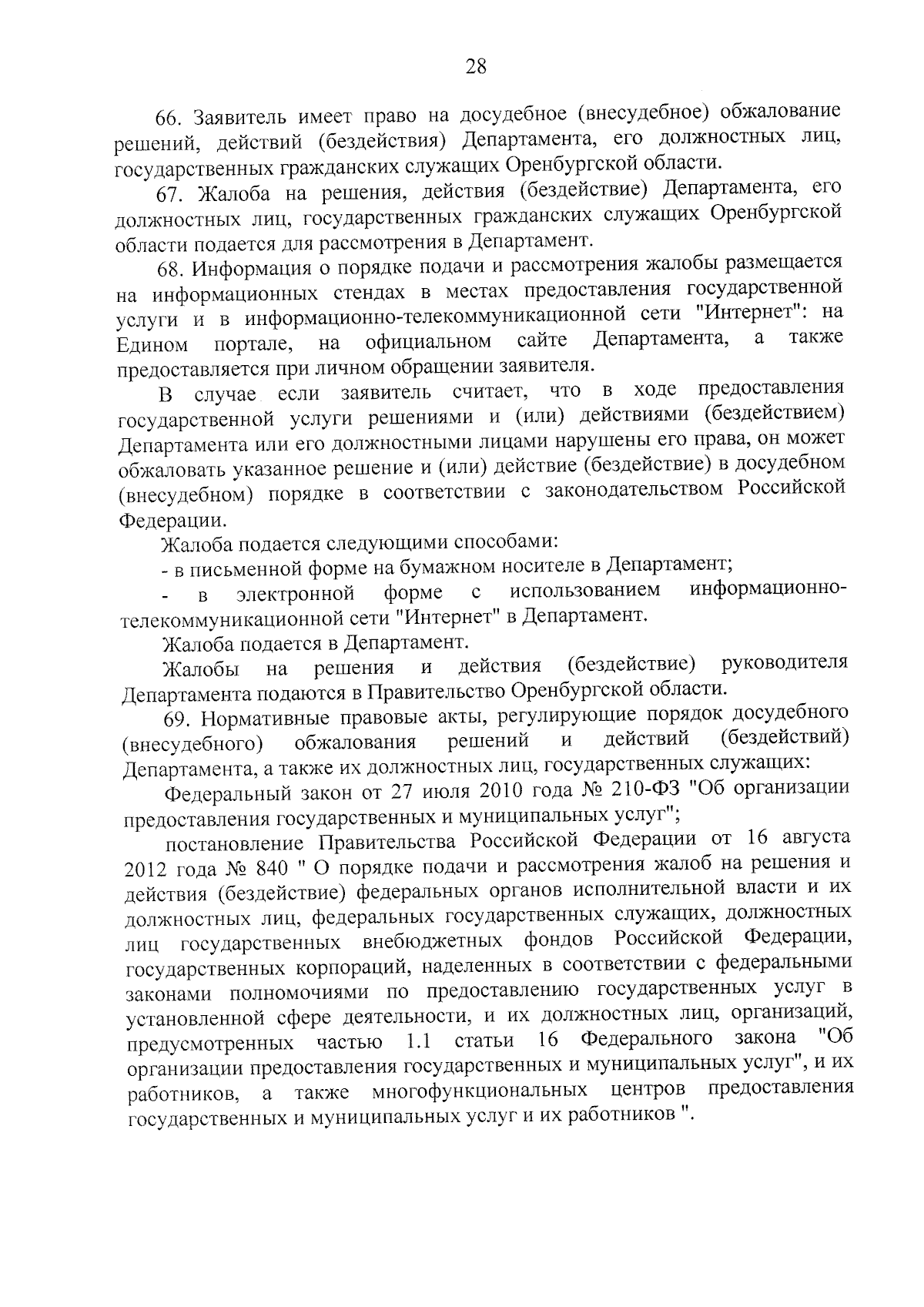 28

66. Заявитель имеет право на досудебное (внесудебное) обжалование решений, действий (бездействия) Департамента, его должностных лиц, государственных гражданских служащих Оренбургской области.

67. Жалоба на решения, действия (бездействие) Департамента, его должностных лиц, государственных гражданских служащих Оренбургской области подается для рассмотрения в Департамент.

68. Информация о порядке подачи и рассмотрения жалобы размещается на информационных стендах в местах предоставления государственной услуги и в информационно-телекоммуникационной сети "Интернет": на Едином портале, на официальном сайте Департамента, а также предоставляется при личном обращении заявителя.

В случае если заявитель считает, что в ходе предоставления государственной услуги решениями и (или) действиями (бездействием) Департамента или его должностными лицами нарушены его права, он может обжаловать указанное решение и (или) действие (бездействие) в досудебном (внесудебном) порядке в соответствии с законодательством Российской Федерации.

Жалоба подается следующими способами:

- в письменной форме на бумажном носителе в Департамент;

- в электронной форме с использованием информационно-телекоммуникационной сети "Интернет" в Департамент.

Жалоба подается в Департамент.

Жалобы на решения и действия (бездействие) руководителя Департамента подаются в Правительство Оренбургской области.

69. Нормативные правовые акты, регулирующие порядок досудебного (внесудебного) обжалования решений и действий (бездействий) Департамента, а также их должностных лиц, государственных служащих:

Федеральный закон от 27 июля 2010 года № 210-ФЗ "Об организации предоставления государственных и муниципальных услуг";

постановление Правительства Российской Федерации от 16 августа 2012 года № 840 " О порядке подачи и рассмотрения жалоб на решения и действия (бездействие) федеральных органов исполнительной власти и их должностных лиц, федеральных государственных служащих, должностных лиц государственных внебюджетных фондов Российской Федерации, государственных корпораций, наделенных в соответствии с федеральными законами полномочиями по предоставлению государственных услуг в установленной сфере деятельности, и их должностных лиц, организаций, предусмотренных частью 1.1 статьи 16 Федерального закона "Об организации предоставления государственных и муниципальных услуг", и их работников, а также многофункциональных центров предоставления государственных и муниципальных услуг и их работников ".